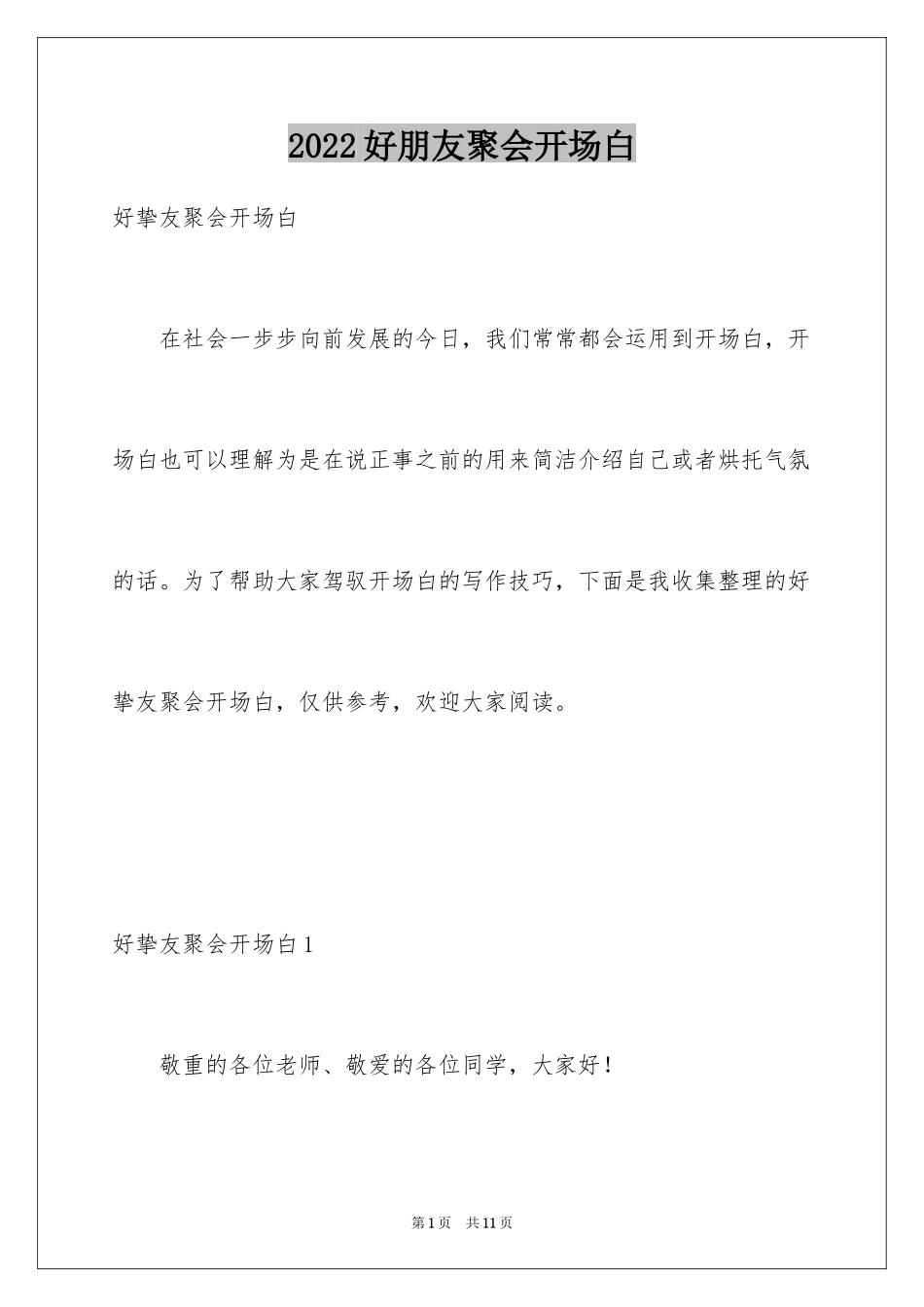 2022好朋友聚会开场白

好挚友聚会开场白

在社会一步步向前发展的今日，我们常常都会运用到开场白，开场白也可以理解为是在说正事之前的用来简洁介绍自己或者烘托气氛的话。为了帮助大家驾驭开场白的写作技巧，下面是我收集整理的好挚友聚会开场白，仅供参考，欢迎大家阅读。

好挚友聚会开场白1

敬重的各位老师、敬爱的各位同学，大家好！

第1页　共11页